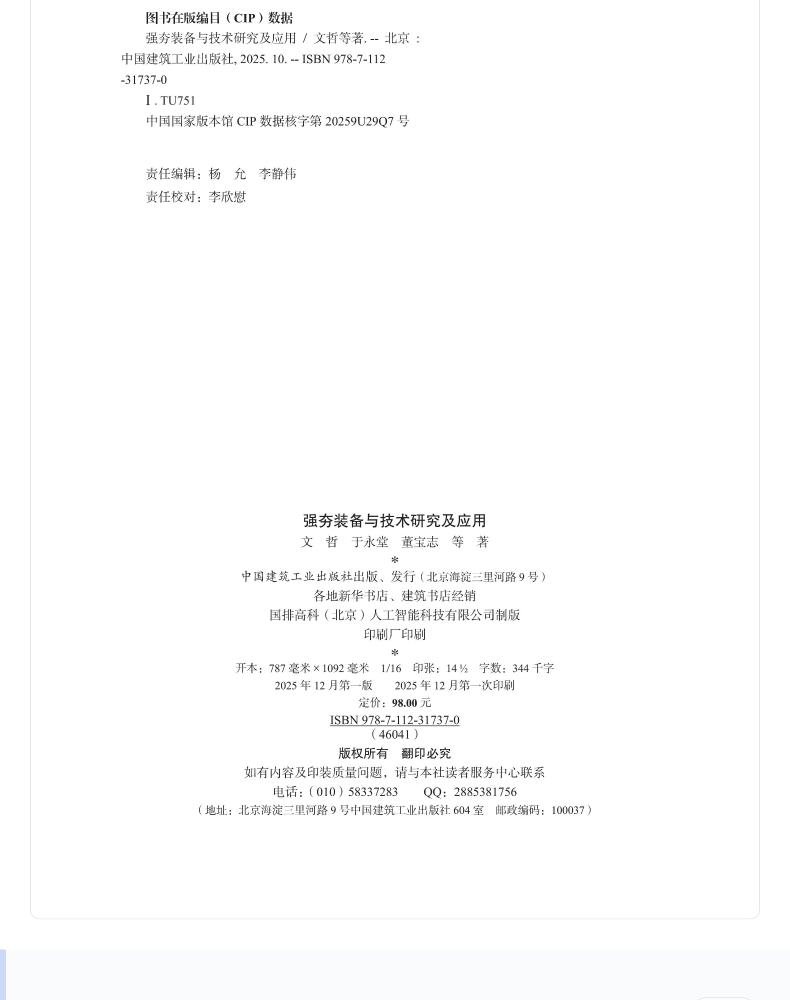 图书在版编目（CIP）数据

强夯装备与技术研究及应用 / 文哲等著. -- 北京：中国建筑工业出版社, 2025. 10. -- ISBN 978-7-112-31737-0

Ⅰ. TU751

中国国家版本馆CIP数据核字第20259U29Q7号

责任编辑：杨 允 李静伟
责任校对：李欣慰

强夯装备与技术研究及应用
文 哲 于永堂 董宝志 等 著
*
中国建筑工业出版社出版、发行（北京海淀三里河路9号）
各地新华书店、建筑书店经销
国排高科（北京）人工智能科技有限公司制版
印刷厂印刷
*
开本：787毫米×1092毫米 1/16 印张：14½ 字数：344千字
2025年12月第一版 2025年12月第一次印刷
定价：98.00元
ISBN 978-7-112-31737-0
（46041）
版权所有 翻印必究
如有内容及印装质量问题，请与本社读者服务中心联系
电话：（010）58337283 QQ：2885381756
（地址：北京海淀三里河路9号中国建筑工业出版社604室 邮政编码：100037）